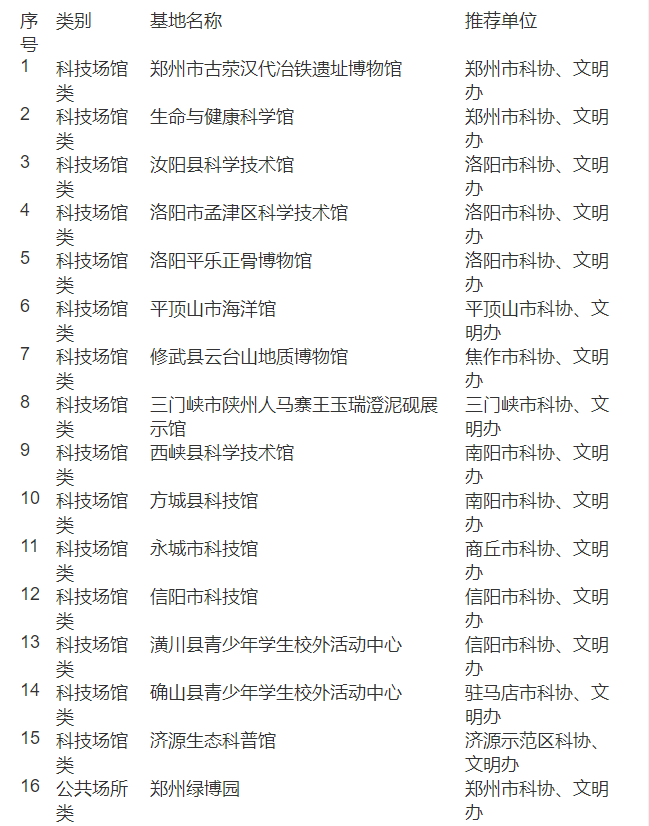 | 序号 | 类别 | 基地名称 | 推荐单位 |
|---|---|---|---|
| 1 | 科技场馆类 | 郑州市古荥汉代冶铁遗址博物馆 | 郑州市科协、文明办 |
| 2 | 科技场馆类 | 生命与健康科学馆 | 郑州市科协、文明办 |
| 3 | 科技场馆类 | 汝阳县科学技术馆 | 洛阳市科协、文明办 |
| 4 | 科技场馆类 | 洛阳市孟津区科学技术馆 | 洛阳市科协、文明办 |
| 5 | 科技场馆类 | 洛阳平乐正骨博物馆 | 洛阳市科协、文明办 |
| 6 | 科技场馆类 | 平顶山市海洋馆 | 平顶山市科协、文明办 |
| 7 | 科技场馆类 | 修武县云台山地质博物馆 | 焦作市科协、文明办 |
| 8 | 科技场馆类 | 三门峡市陕州人马寨王玉瑞澄泥砚展示馆 | 三门峡市科协、文明办 |
| 9 | 科技场馆类 | 西峡县科学技术馆 | 南阳市科协、文明办 |
| 10 | 科技场馆类 | 方城县科技馆 | 南阳市科协、文明办 |
| 11 | 科技场馆类 | 永城市科技馆 | 商丘市科协、文明办 |
| 12 | 科技场馆类 | 信阳市科技馆 | 信阳市科协、文明办 |
| 13 | 科技场馆类 | 潢川县青少年学生校外活动中心 | 信阳市科协、文明办 |
| 14 | 科技场馆类 | 确山县青少年学生校外活动中心 | 驻马店市科协、文明办 |
| 15 | 科技场馆类 | 济源生态科普馆 | 济源示范区科协、文明办 |
| 16 | 公共场所类 | 郑州绿博园 | 郑州市科协、文明办 |